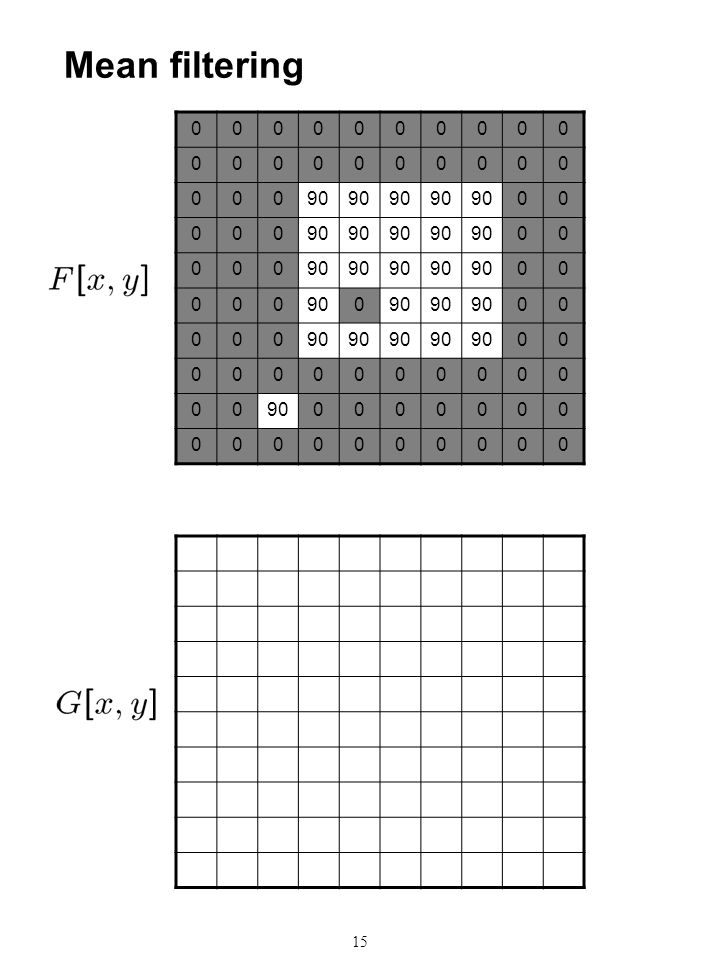 Mean filtering

$F[x, y]$

| 0 | 0 | 0 | 0 | 0 | 0 | 0 | 0 | 0 | 0 |
|---|---|---|---|---|---|---|---|---|---|
| 0 | 0 | 0 | 0 | 0 | 0 | 0 | 0 | 0 | 0 |
| 0 | 0 | 0 | 90 | 90 | 90 | 90 | 90 | 0 | 0 |
| 0 | 0 | 0 | 90 | 90 | 90 | 90 | 90 | 0 | 0 |
| 0 | 0 | 0 | 90 | 90 | 90 | 90 | 90 | 0 | 0 |
| 0 | 0 | 0 | 90 | 0 | 90 | 90 | 90 | 0 | 0 |
| 0 | 0 | 0 | 90 | 90 | 90 | 90 | 90 | 0 | 0 |
| 0 | 0 | 0 | 0 | 0 | 0 | 0 | 0 | 0 | 0 |
| 0 | 0 | 90 | 0 | 0 | 0 | 0 | 0 | 0 | 0 |
| 0 | 0 | 0 | 0 | 0 | 0 | 0 | 0 | 0 | 0 |

$G[x, y]$

15